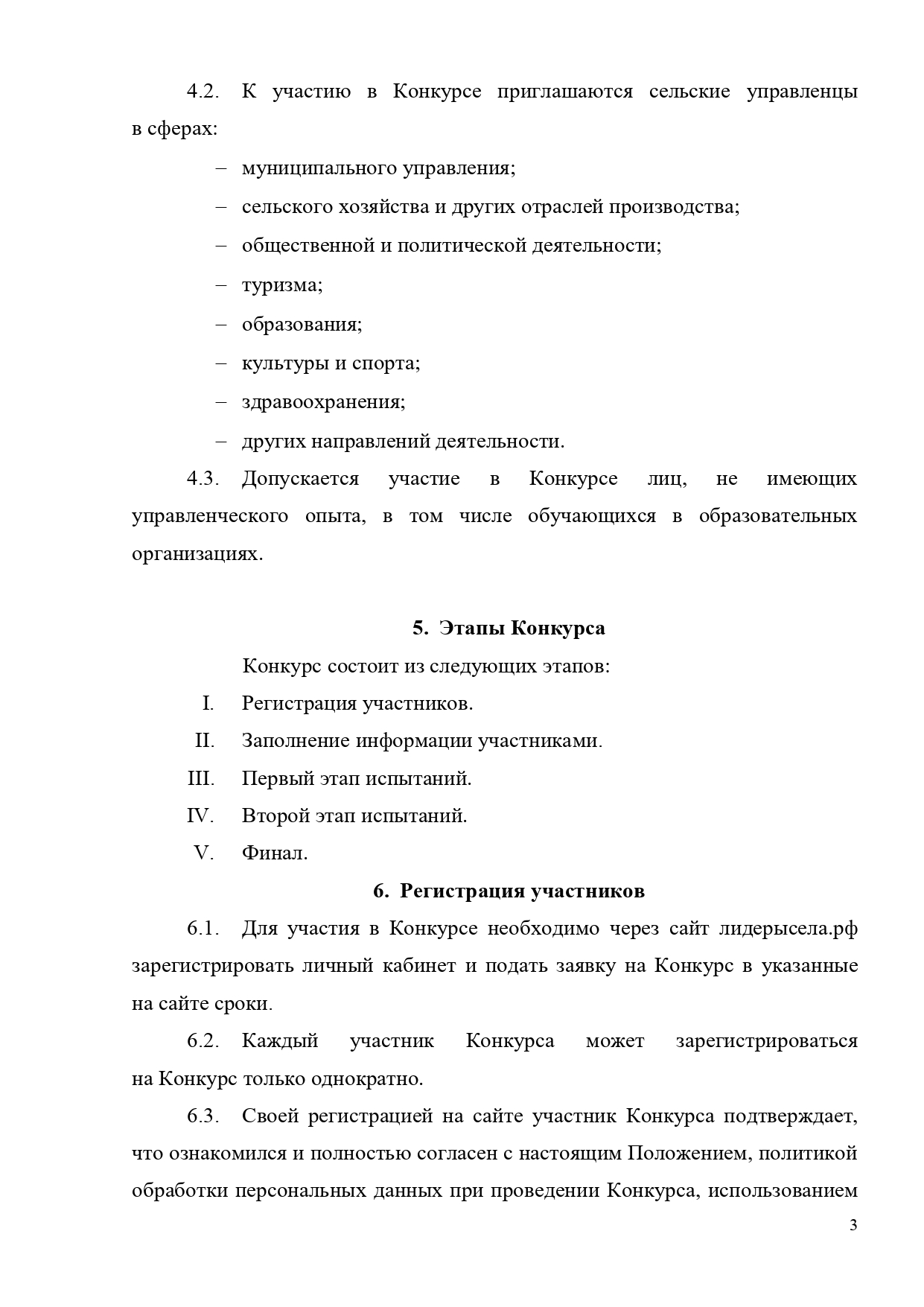 4.2. К участию в Конкурсе приглашаются сельские управленцы в сферах:

– муниципального управления;

– сельского хозяйства и других отраслей производства;

– общественной и политической деятельности;

– туризма;

– образования;

– культуры и спорта;

– здравоохранения;

– других направлений деятельности.

4.3. Допускается участие в Конкурсе лиц, не имеющих управленческого опыта, в том числе обучающихся в образовательных организациях.

5. Этапы Конкурса

Конкурс состоит из следующих этапов:

I. Регистрация участников.

II. Заполнение информации участниками.

III. Первый этап испытаний.

IV. Второй этап испытаний.

V. Финал.

6. Регистрация участников

6.1. Для участия в Конкурсе необходимо через сайт лидерысела.рф зарегистрировать личный кабинет и подать заявку на Конкурс в указанные на сайте сроки.

6.2. Каждый участник Конкурса может зарегистрироваться на Конкурс только однократно.

6.3. Своей регистрацией на сайте участник Конкурса подтверждает, что ознакомился и полностью согласен с настоящим Положением, политикой обработки персональных данных при проведении Конкурса, использованием

3